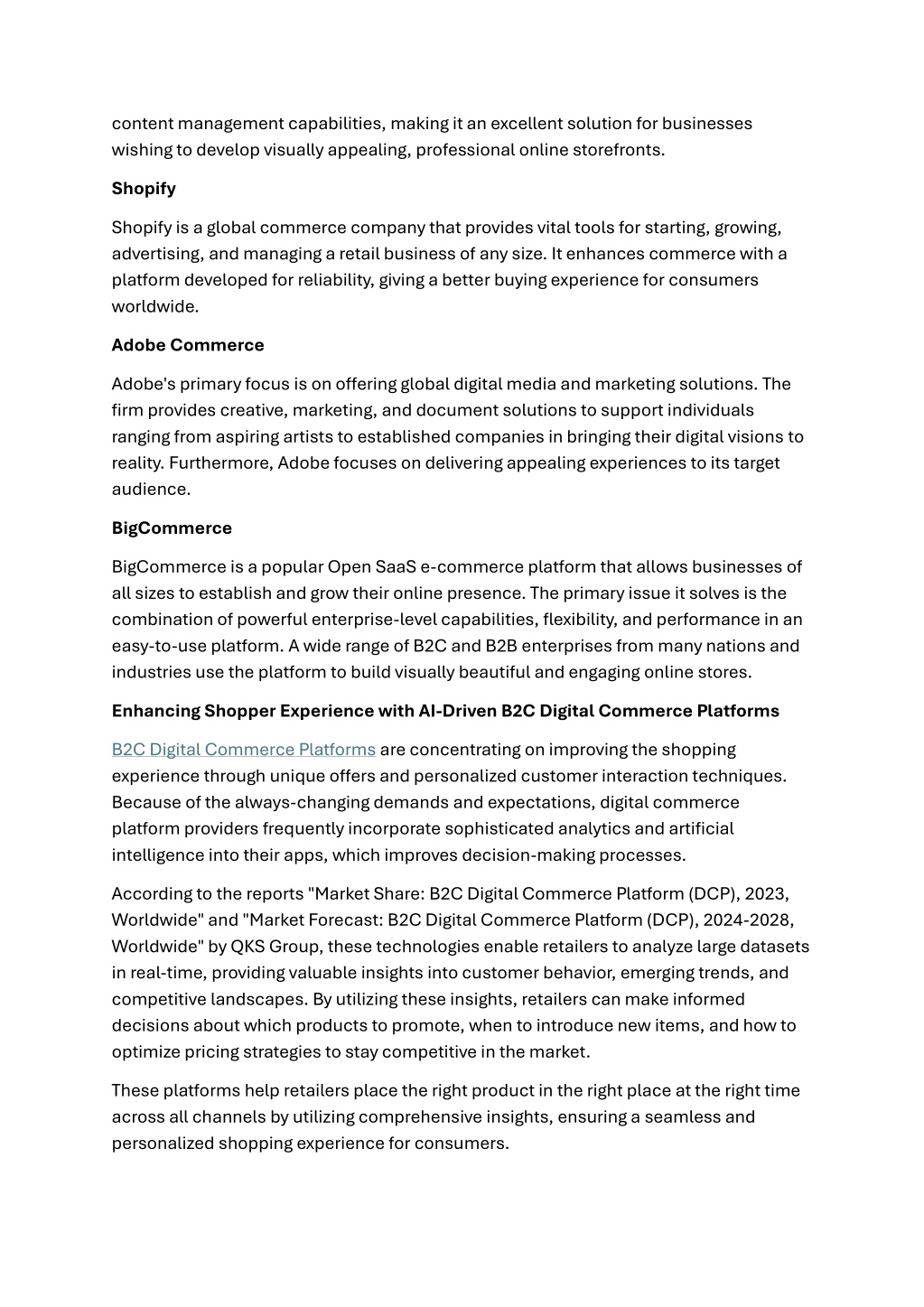 content management capabilities, making it an excellent solution for businesses wishing to develop visually appealing, professional online storefronts.

Shopify

Shopify is a global commerce company that provides vital tools for starting, growing, advertising, and managing a retail business of any size. It enhances commerce with a platform developed for reliability, giving a better buying experience for consumers worldwide.

Adobe Commerce

Adobe's primary focus is on offering global digital media and marketing solutions. The firm provides creative, marketing, and document solutions to support individuals ranging from aspiring artists to established companies in bringing their digital visions to reality. Furthermore, Adobe focuses on delivering appealing experiences to its target audience.

BigCommerce

BigCommerce is a popular Open SaaS e-commerce platform that allows businesses of all sizes to establish and grow their online presence. The primary issue it solves is the combination of powerful enterprise-level capabilities, flexibility, and performance in an easy-to-use platform. A wide range of B2C and B2B enterprises from many nations and industries use the platform to build visually beautiful and engaging online stores.

Enhancing Shopper Experience with AI-Driven B2C Digital Commerce Platforms

B2C Digital Commerce Platforms are concentrating on improving the shopping experience through unique offers and personalized customer interaction techniques. Because of the always-changing demands and expectations, digital commerce platform providers frequently incorporate sophisticated analytics and artificial intelligence into their apps, which improves decision-making processes.

According to the reports "Market Share: B2C Digital Commerce Platform (DCP), 2023, Worldwide" and "Market Forecast: B2C Digital Commerce Platform (DCP), 2024-2028, Worldwide" by QKS Group, these technologies enable retailers to analyze large datasets in real-time, providing valuable insights into customer behavior, emerging trends, and competitive landscapes. By utilizing these insights, retailers can make informed decisions about which products to promote, when to introduce new items, and how to optimize pricing strategies to stay competitive in the market.

These platforms help retailers place the right product in the right place at the right time across all channels by utilizing comprehensive insights, ensuring a seamless and personalized shopping experience for consumers.